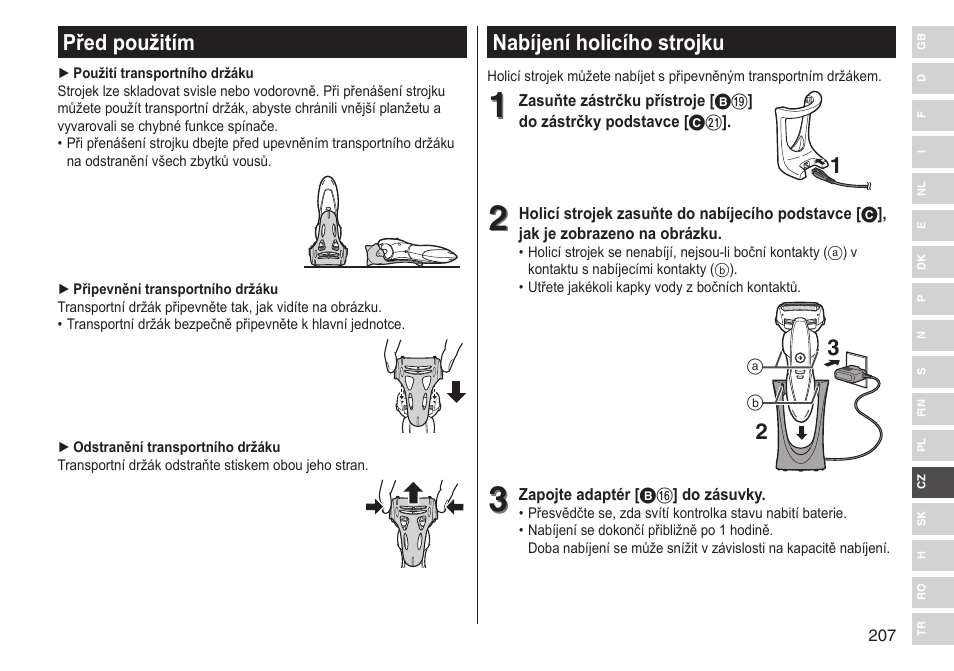 Před použitím

► Použití transportního držáku
Strojek lze skladovat svisle nebo vodorovně. Při přenášení strojku můžete použít transportní držák, abyste chránili vnější planžetu a vyvarovali se chybné funkce spínače.
• Při přenášení strojku dbejte před upevněním transportního držáku na odstranění všech zbytků vousů.

► Připevnění transportního držáku
Transportní držák připevněte tak, jak vidíte na obrázku.
• Transportní držák bezpečně připevněte k hlavní jednotce.

► Odstranění transportního držáku
Transportní držák odstraňte stiskem obou jeho stran.

Nabíjení holicího strojku

Holicí strojek můžete nabíjet s připevněným transportním držákem.

1 Zasuňte zástrčku přístroje [B⑲] do zástrčky podstavce [C㉑].

1

2 Holicí strojek zasuňte do nabíjecího podstavce [C], jak je zobrazeno na obrázku.
• Holicí strojek se nenabíjí, nejsou-li boční kontakty (ⓐ) v kontaktu s nabíjecími kontakty (ⓑ).
• Utřete jakékoli kapky vody z bočních kontaktů.

ⓐ
ⓑ
3
2

3 Zapojte adaptér [B⑯] do zásuvky.
• Přesvědčte se, zda svítí kontrolka stavu nabití baterie.
• Nabíjení se dokončí přibližně po 1 hodině.
Doba nabíjení se může snížit v závislosti na kapacitě nabíjení.

GB
D
F
I
NL
E
DK
P
N
S
FIN
PL
CZ
SK
H
RO
TR

207